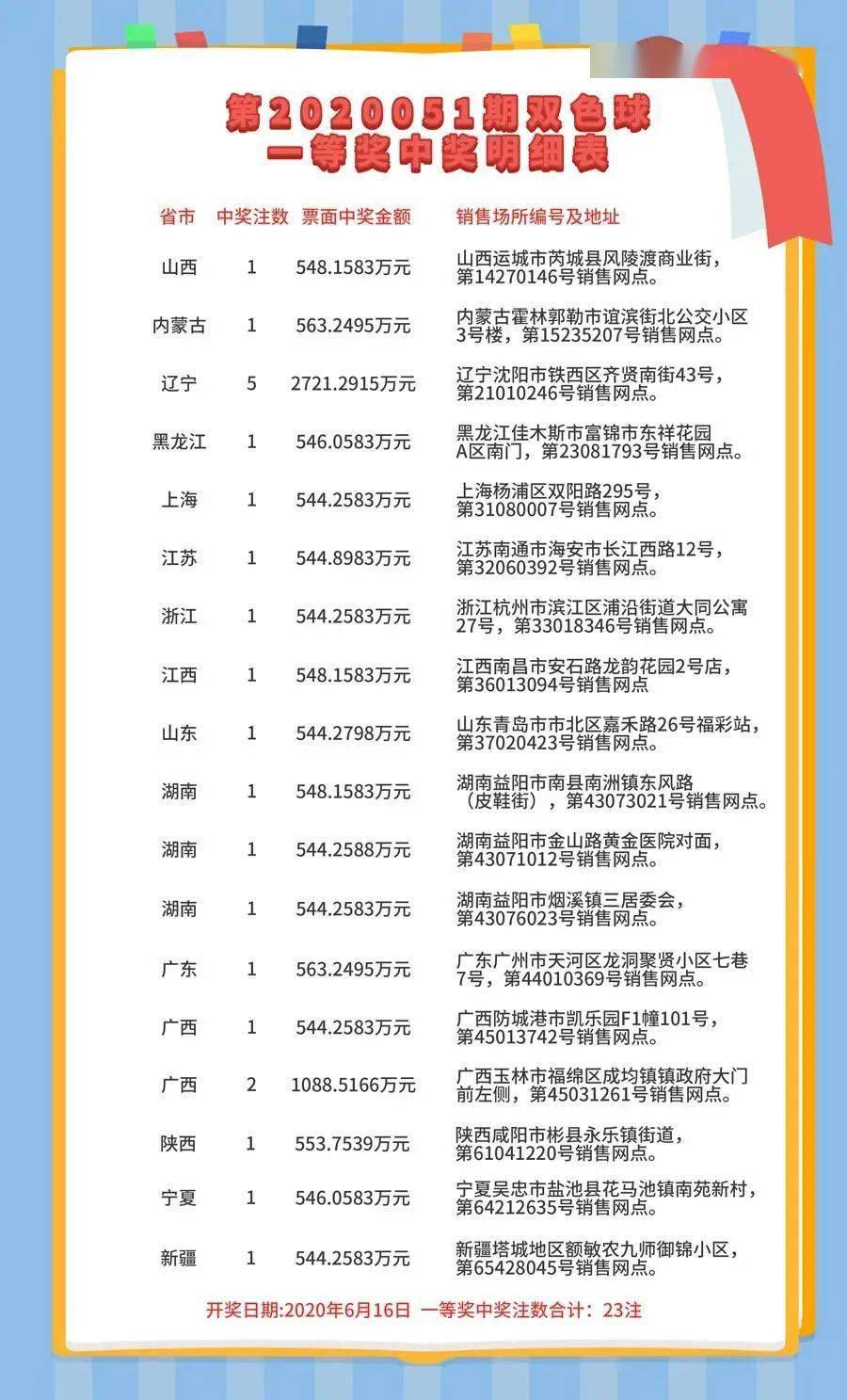 第2020051期双色球
一等奖中奖明细表

| 省市 | 中奖注数 | 票面中奖金额 | 销售场所编号及地址 |
|---|---|---|---|
| 山西 | 1 | 548.1583万元 | 山西运城市芮城县风陵渡商业街，第14270146号销售网点。 |
| 内蒙古 | 1 | 563.2495万元 | 内蒙古霍林郭勒市谊滨街北公交小区3号楼，第15235207号销售网点。 |
| 辽宁 | 5 | 2721.2915万元 | 辽宁沈阳市铁西区齐贤南街43号，第21010246号销售网点。 |
| 黑龙江 | 1 | 546.0583万元 | 黑龙江佳木斯市富锦市东祥花园A区南门，第23081793号销售网点。 |
| 上海 | 1 | 544.2583万元 | 上海杨浦区双阳路295号，第31080007号销售网点。 |
| 江苏 | 1 | 544.8983万元 | 江苏南通市海安市长江西路12号，第32060392号销售网点。 |
| 浙江 | 1 | 544.2583万元 | 浙江杭州市滨江区浦沿街道大同公寓27号，第33018346号销售网点。 |
| 江西 | 1 | 548.1583万元 | 江西南昌市安石路龙韵花园2号店，第36013094号销售网点。 |
| 山东 | 1 | 544.2798万元 | 山东青岛市市北区嘉禾路26号福彩站，第37020423号销售网点。 |
| 湖南 | 1 | 548.1583万元 | 湖南益阳市南县南洲镇东风路（皮鞋街），第43073021号销售网点。 |
| 湖南 | 1 | 544.2588万元 | 湖南益阳市金山路黄金医院对面，第43071012号销售网点。 |
| 湖南 | 1 | 544.2583万元 | 湖南益阳市烟溪镇三居委会，第43076023号销售网点。 |
| 广东 | 1 | 563.2495万元 | 广东广州市天河区龙洞聚贤小区七巷7号，第44010369号销售网点。 |
| 广西 | 1 | 544.2583万元 | 广西防城港市凯乐园F1幢101号，第45013742号销售网点。 |
| 广西 | 2 | 1088.5166万元 | 广西玉林市福绵区成均镇镇政府大门前左侧，第45031261号销售网点。 |
| 陕西 | 1 | 553.7539万元 | 陕西咸阳市彬县永乐镇街道，第61041220号销售网点。 |
| 宁夏 | 1 | 546.0583万元 | 宁夏吴忠市盐池县花马池镇南苑新村，第64212635号销售网点。 |
| 新疆 | 1 | 544.2583万元 | 新疆塔城地区额敏农九师御锦小区，第65428045号销售网点。 |

开奖日期:2020年6月16日 一等奖中奖注数合计：23注